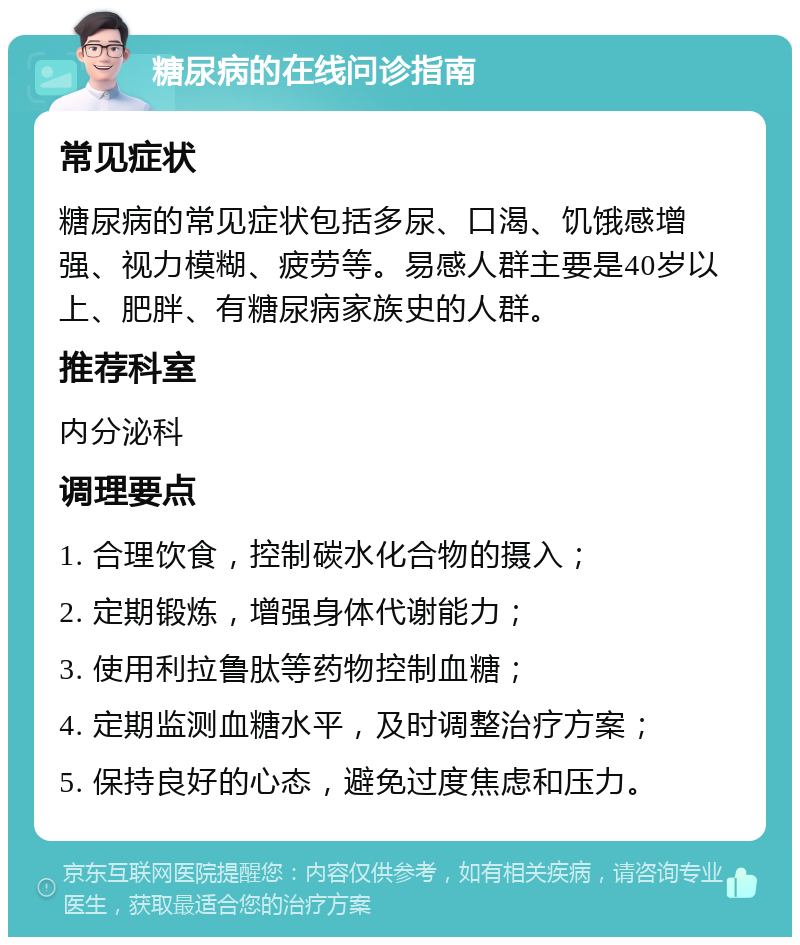 糖尿病的在线问诊指南

常见症状

糖尿病的常见症状包括多尿、口渴、饥饿感增强、视力模糊、疲劳等。易感人群主要是40岁以上、肥胖、有糖尿病家族史的人群。

推荐科室

内分泌科

调理要点

1. 合理饮食，控制碳水化合物的摄入；

2. 定期锻炼，增强身体代谢能力；

3. 使用利拉鲁肽等药物控制血糖；

4. 定期监测血糖水平，及时调整治疗方案；

5. 保持良好的心态，避免过度焦虑和压力。

京东互联网医院提醒您：内容仅供参考，如有相关疾病，请咨询专业医生，获取最适合您的治疗方案